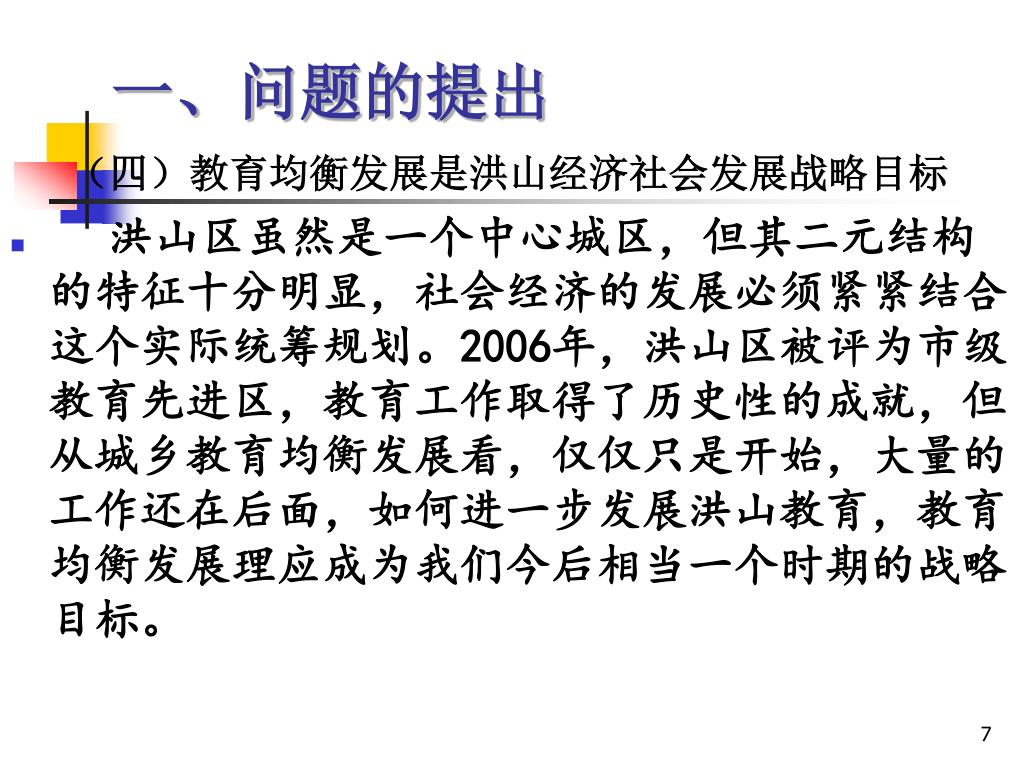 一、问题的提出

（四）教育均衡发展是洪山经济社会发展战略目标

洪山区虽然是一个中心城区，但其二元结构的特征十分明显，社会经济的发展必须紧紧结合这个实际统筹规划。2006年，洪山区被评为市级教育先进区，教育工作取得了历史性的成就，但从城乡教育均衡发展看，仅仅只是开始，大量的工作还在后面，如何进一步发展洪山教育，教育均衡发展理应成为我们今后相当一个时期的战略目标。

7